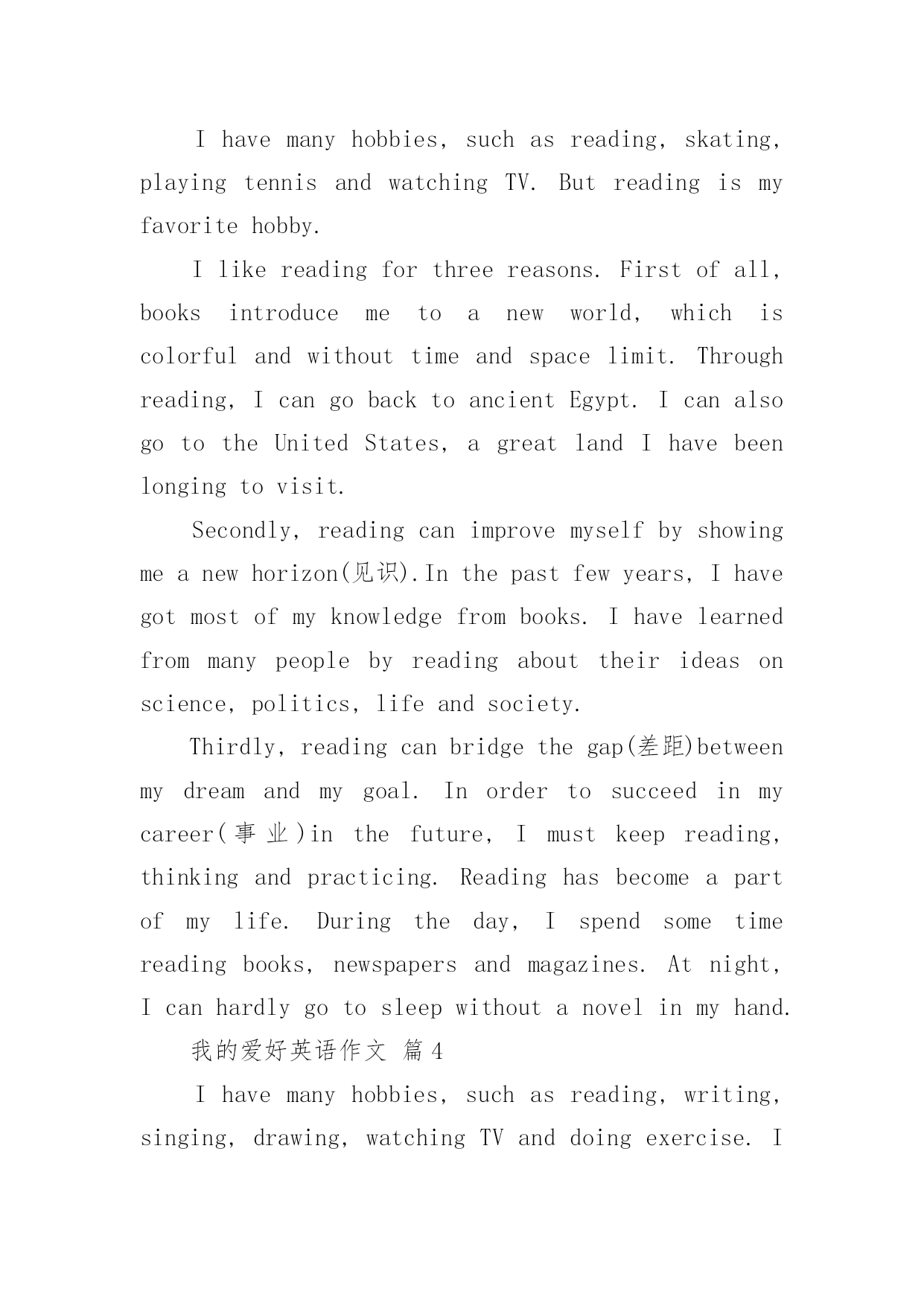 I have many hobbies, such as reading, skating, playing tennis and watching TV. But reading is my favorite hobby.

I like reading for three reasons. First of all, books introduce me to a new world, which is colorful and without time and space limit. Through reading, I can go back to ancient Egypt. I can also go to the United States, a great land I have been longing to visit.

Secondly, reading can improve myself by showing me a new horizon(见识).In the past few years, I have got most of my knowledge from books. I have learned from many people by reading about their ideas on science, politics, life and society.

Thirdly, reading can bridge the gap(差距)between my dream and my goal. In order to succeed in my career(事业)in the future, I must keep reading, thinking and practicing. Reading has become a part of my life. During the day, I spend some time reading books, newspapers and magazines. At night, I can hardly go to sleep without a novel in my hand.

我的爱好英语作文 篇4

I have many hobbies, such as reading, writing, singing, drawing, watching TV and doing exercise. I